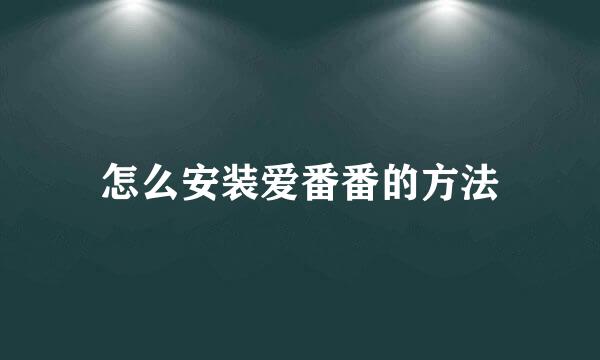 怎么安装爱番番的方法